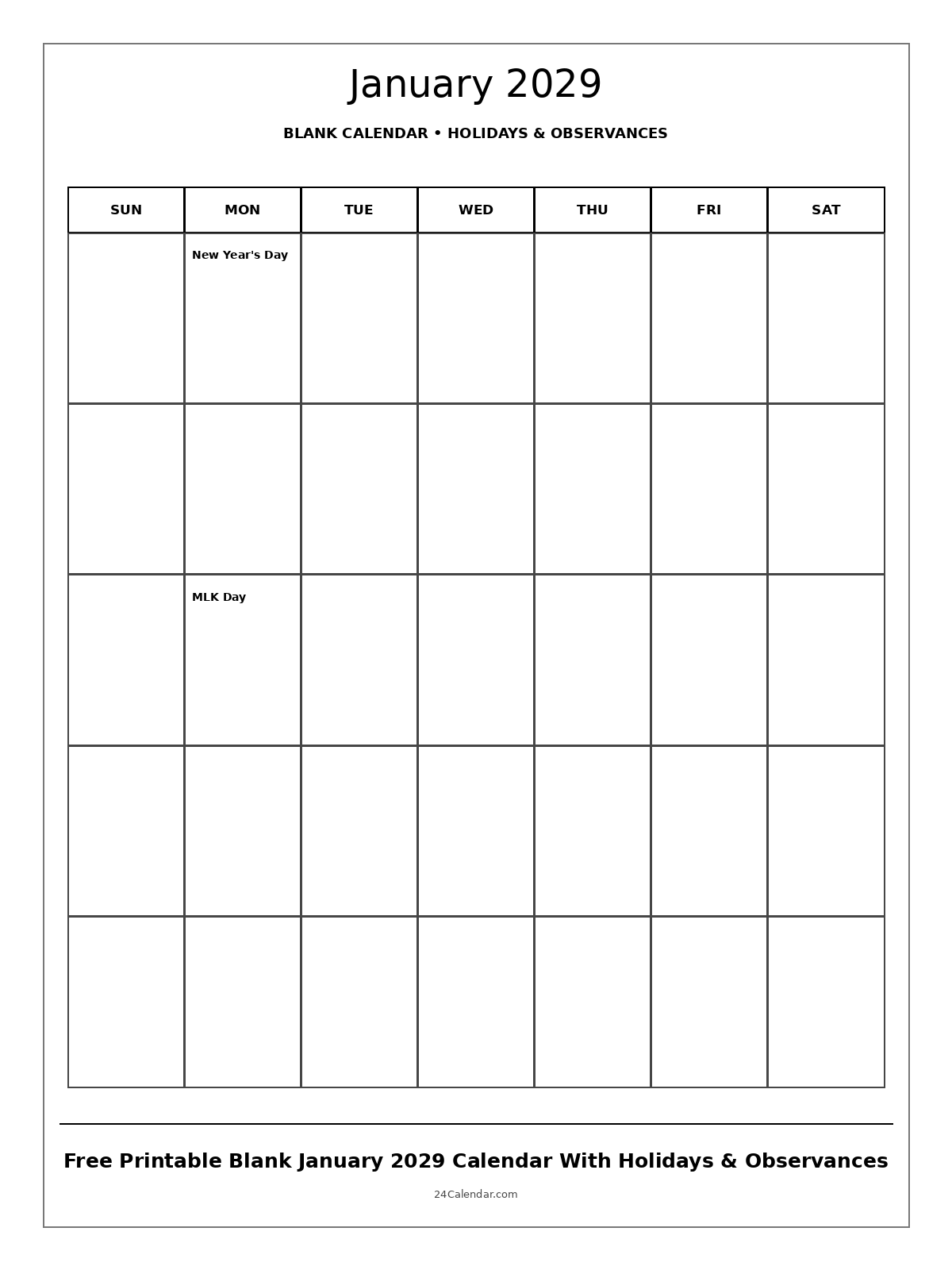 January 2029

BLANK CALENDAR • HOLIDAYS & OBSERVANCES

| SUN | MON | TUE | WED | THU | FRI | SAT |
|---|---|---|---|---|---|---|
| | New Year's Day | | | | | |
| | | | | | | |
| | MLK Day | | | | | |
| | | | | | | |
| | | | | | | |

Free Printable Blank January 2029 Calendar With Holidays & Observances

24Calendar.com